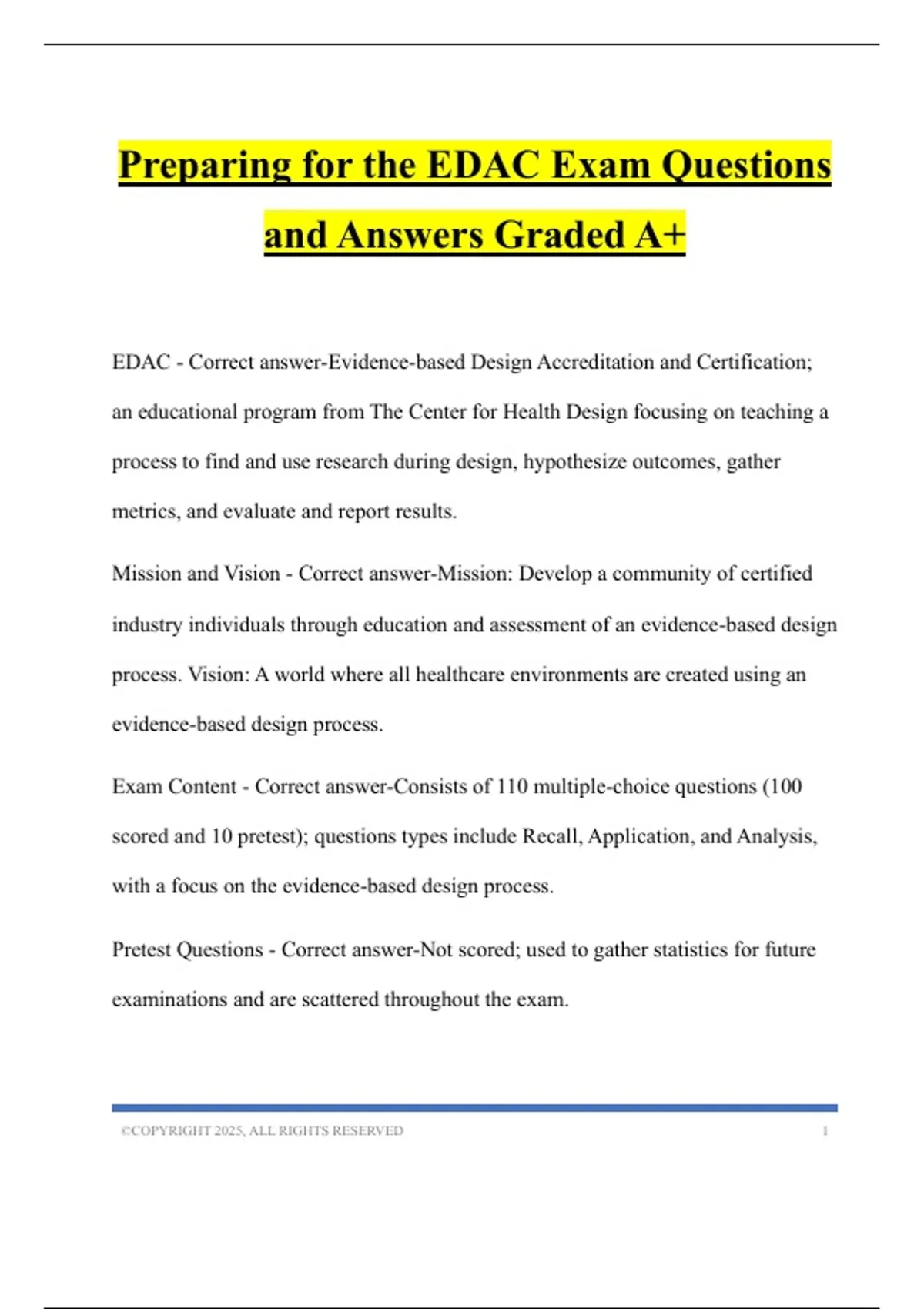 Preparing for the EDAC Exam Questions and Answers Graded A+

EDAC - Correct answer-Evidence-based Design Accreditation and Certification; an educational program from The Center for Health Design focusing on teaching a process to find and use research during design, hypothesize outcomes, gather metrics, and evaluate and report results.

Mission and Vision - Correct answer-Mission: Develop a community of certified industry individuals through education and assessment of an evidence-based design process. Vision: A world where all healthcare environments are created using an evidence-based design process.

Exam Content - Correct answer-Consists of 110 multiple-choice questions (100 scored and 10 pretest); questions types include Recall, Application, and Analysis, with a focus on the evidence-based design process.

Pretest Questions - Correct answer-Not scored; used to gather statistics for future examinations and are scattered throughout the exam.

©COPYRIGHT 2025, ALL RIGHTS RESERVED 1